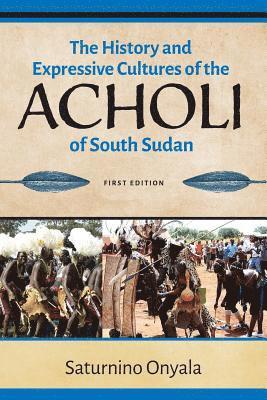 The History and Expressive Cultures of the
ACHOLI
of South Sudan

FIRST EDITION

Saturnino Onyala